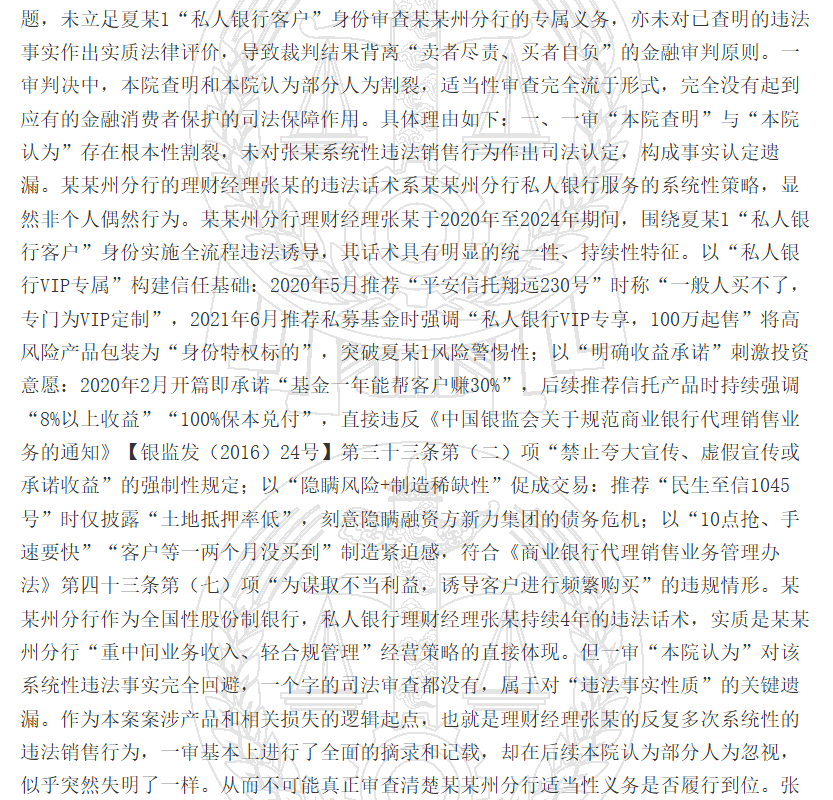 题，未立足夏某1“私人银行客户”身份审查某某州分行的专属义务，亦未对已查明的违法事实作出实质法律评价，导致裁判结果背离“卖者尽责、买者自负”的金融审判原则。一审判决中，本院查明和本院认为部分人为割裂，适当性审查完全流于形式，完全没有起到应有的金融消费者保护的司法保障作用。具体理由如下：一、一审“本院查明”与“本院认为”存在根本性割裂，未对张某系统性违法销售行为作出司法认定，构成事实认定遗漏。某某州分行的理财经理张某的违法话术系某某州分行私人银行服务的系统性策略，显然非个人偶然行为。某某州分行理财经理张某于2020年至2024年期间，围绕夏某1“私人银行客户”身份实施全流程违法诱导，其话术具有明显的统一性、持续性特征。以“私人银行VIP专属”构建信任基础：2020年5月推荐“平安信托翔远230号”时称“一般人买不了，专门为VIP定制”，2021年6月推荐私募基金时强调“私人银行VIP专享，100万起售”将高风险产品包装为“身份特权标的”，突破夏某1风险警惕性；以“明确收益承诺”刺激投资意愿：2020年2月开篇即承诺“基金一年能帮客户赚30%”，后续推荐信托产品时持续强调“8%以上收益”“100%保本兑付”，直接违反《中国银监会关于规范商业银行代理销售业务的通知》【银监发（2016）24号】第三十三条第（二）项“禁止夸大宣传、虚假宣传或承诺收益”的强制性规定；以“隐瞒风险+制造稀缺性”促成交易：推荐“民生至信1045号”时仅披露“土地抵押率低”，刻意隐瞒融资方新力集团的债务危机；以“10点抢、手速要快”“客户等一两个月没买到”制造紧迫感，符合《商业银行代理销售业务管理办法》第四十三条第（七）项“为谋取不当利益，诱导客户进行频繁购买”的违规情形。某某州分行作为全国性股份制银行，私人银行理财经理张某持续4年的违法话术，实质是某某州分行“重中间业务收入、轻合规管理”经营策略的直接体现。但一审“本院认为”对该系统性违法事实完全回避，一个字的司法审查都没有，属于对“违法事实性质”的关键遗漏。作为本案案涉产品和相关损失的逻辑起点，也就是理财经理张某的反复多次系统性的违法销售行为，一审基本上进行了全面的摘录和记载，却在后续本院认为部分人为忽视，似乎突然失明了一样。从而不可能真正审查清楚某某州分行适当性义务是否履行到位。张